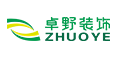 卓野装饰
ZHUOYE